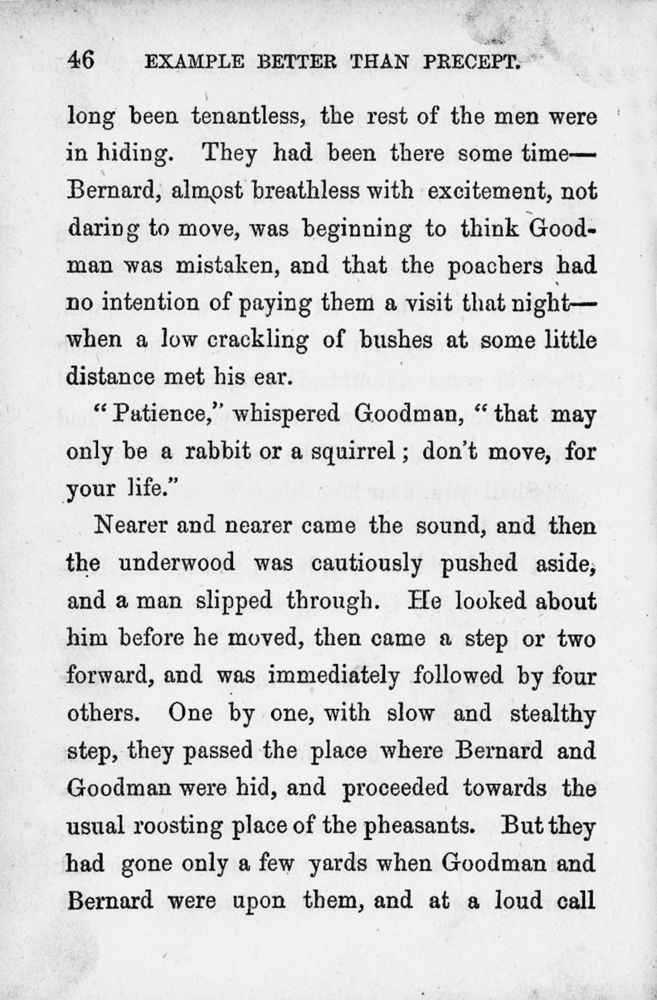 46 EXAMPLE BETTER THAN PRECEPT.

long been tenantless, the rest of the men were in hiding. They had been there some time—Bernard, almost breathless with excitement, not daring to move, was beginning to think Goodman was mistaken, and that the poachers had no intention of paying them a visit that night—when a low crackling of bushes at some little distance met his ear.

"Patience," whispered Goodman, "that may only be a rabbit or a squirrel; don't move, for your life."

Nearer and nearer came the sound, and then the underwood was cautiously pushed aside, and a man slipped through. He looked about him before he moved, then came a step or two forward, and was immediately followed by four others. One by one, with slow and stealthy step, they passed the place where Bernard and Goodman were hid, and proceeded towards the usual roosting place of the pheasants. But they had gone only a few yards when Goodman and Bernard were upon them, and at a loud call